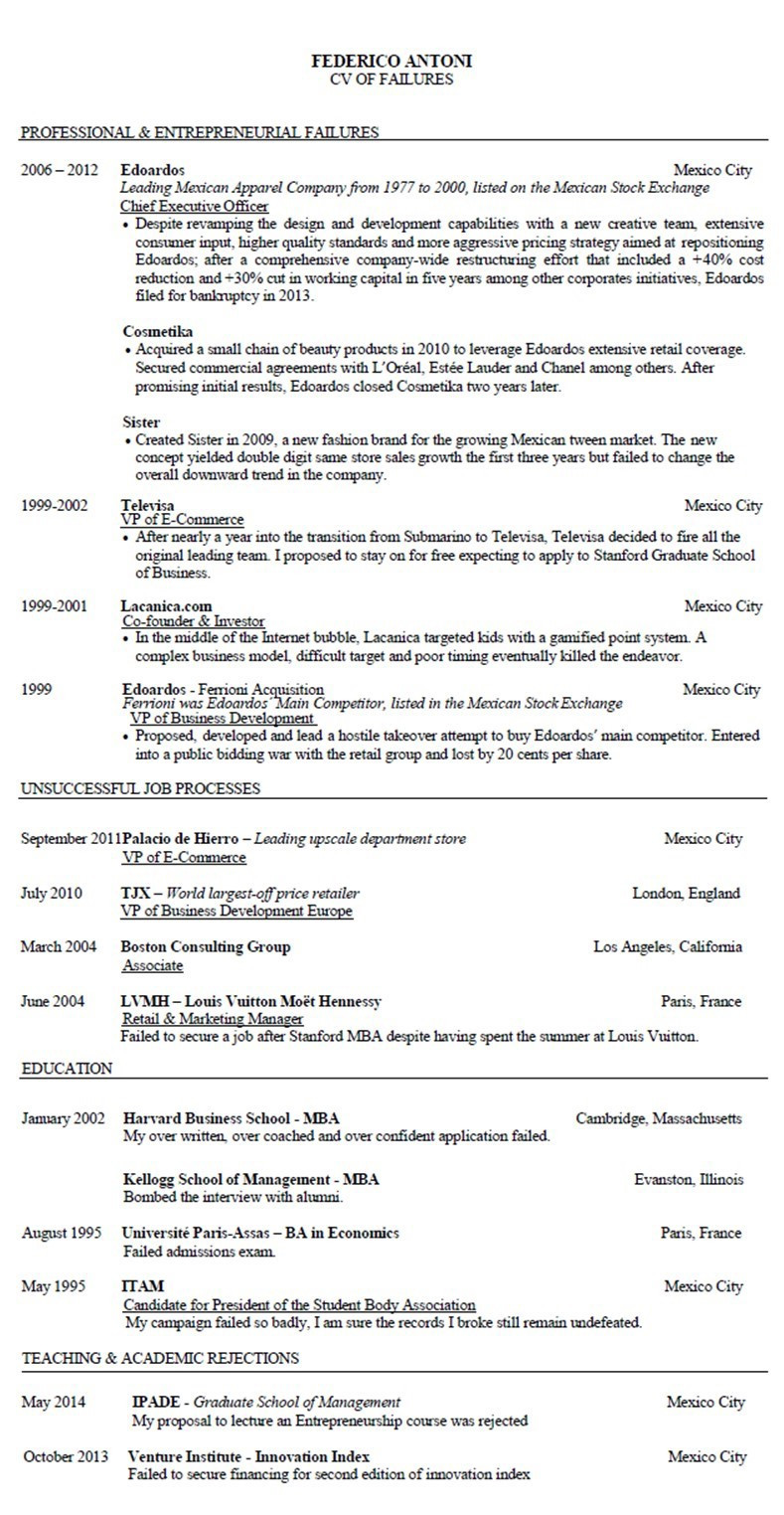 FEDERICO ANTONI
CV OF FAILURES

PROFESSIONAL & ENTREPRENEURIAL FAILURES

2006 – 2012 Edoardos Mexico City
Leading Mexican Apparel Company from 1977 to 2000, listed on the Mexican Stock Exchange
Chief Executive Officer
• Despite revamping the design and development capabilities with a new creative team, extensive consumer input, higher quality standards and more aggressive pricing strategy aimed at repositioning Edoardos; after a comprehensive company-wide restructuring effort that included a +40% cost reduction and +30% cut in working capital in five years among other corporates initiatives, Edoardos filed for bankruptcy in 2013.

Cosmetika
• Acquired a small chain of beauty products in 2010 to leverage Edoardos extensive retail coverage. Secured commercial agreements with L'Oréal, Estée Lauder and Chanel among others. After promising initial results, Edoardos closed Cosmetika two years later.

Sister
• Created Sister in 2009, a new fashion brand for the growing Mexican tween market. The new concept yielded double digit same store sales growth the first three years but failed to change the overall downward trend in the company.

1999-2002 Televisa Mexico City
VP of E-Commerce
• After nearly a year into the transition from Submarino to Televisa, Televisa decided to fire all the original leading team. I proposed to stay on for free expecting to apply to Stanford Graduate School of Business.

1999-2001 Lacanica.com Mexico City
Co-founder & Investor
• In the middle of the Internet bubble, Lacanica targeted kids with a gamified point system. A complex business model, difficult target and poor timing eventually killed the endeavor.

1999 Edoardos - Ferrioni Acquisition Mexico City
Ferrioni was Edoardos' Main Competitor, listed in the Mexican Stock Exchange
VP of Business Development
• Proposed, developed and lead a hostile takeover attempt to buy Edoardos' main competitor. Entered into a public bidding war with the retail group and lost by 20 cents per share.

UNSUCCESSFUL JOB PROCESSES

September 2011 Palacio de Hierro – Leading upscale department store Mexico City
VP of E-Commerce

July 2010 TJX – World largest-off price retailer London, England
VP of Business Development Europe

March 2004 Boston Consulting Group Los Angeles, California
Associate

June 2004 LVMH – Louis Vuitton Moët Hennessy Paris, France
Retail & Marketing Manager
Failed to secure a job after Stanford MBA despite having spent the summer at Louis Vuitton.

EDUCATION

January 2002 Harvard Business School - MBA Cambridge, Massachusetts
My over written, over coached and over confident application failed.

Kellogg School of Management - MBA Evanston, Illinois
Bombed the interview with alumni.

August 1995 Université Paris-Assas – BA in Economics Paris, France
Failed admissions exam.

May 1995 ITAM Mexico City
Candidate for President of the Student Body Association
My campaign failed so badly, I am sure the records I broke still remain undefeated.

TEACHING & ACADEMIC REJECTIONS

May 2014 IPADE - Graduate School of Management Mexico City
My proposal to lecture an Entrepreneurship course was rejected

October 2013 Venture Institute - Innovation Index Mexico City
Failed to secure financing for second edition of innovation index